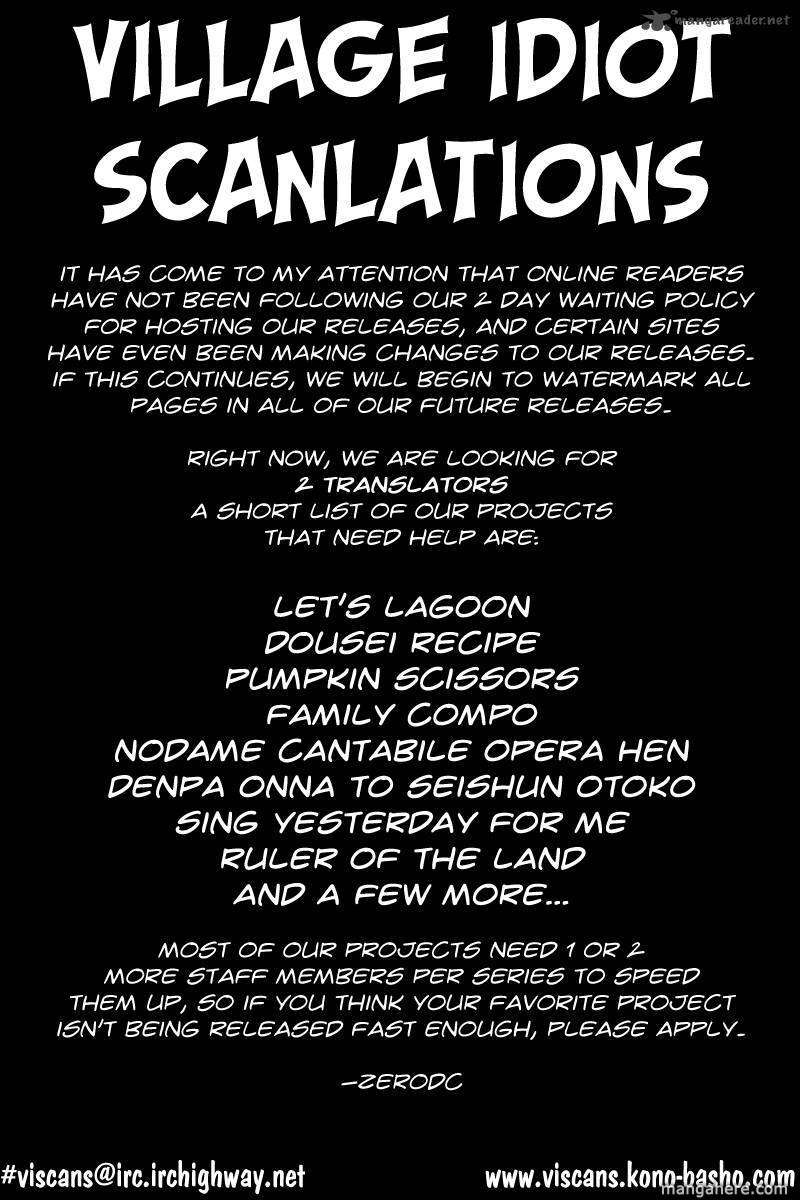 mangareader.net

VILLAGE IDIOT SCANLATIONS

IT HAS COME TO MY ATTENTION THAT ONLINE READERS HAVE NOT BEEN FOLLOWING OUR 2 DAY WAITING POLICY FOR HOSTING OUR RELEASES, AND CERTAIN SITES HAVE EVEN BEEN MAKING CHANGES TO OUR RELEASES. IF THIS CONTINUES, WE WILL BEGIN TO WATERMARK ALL PAGES IN ALL OF OUR FUTURE RELEASES.

RIGHT NOW, WE ARE LOOKING FOR
2 TRANSLATORS
A SHORT LIST OF OUR PROJECTS THAT NEED HELP ARE:

LET'S LAGOON
DOUSEI RECIPE
PUMPKIN SCISSORS
FAMILY COMPO
NODAME CANTABILE OPERA HEN
DENPA ONNA TO SEISHUN OTOKO
SING YESTERDAY FOR ME
RULER OF THE LAND
AND A FEW MORE...

MOST OF OUR PROJECTS NEED 1 OR 2 MORE STAFF MEMBERS PER SERIES TO SPEED THEM UP, SO IF YOU THINK YOUR FAVORITE PROJECT ISN'T BEING RELEASED FAST ENOUGH, PLEASE APPLY.

-ZERODC

#viscans@irc.irchighway.net
www.viscans.kono-basho.com
mangahere.com